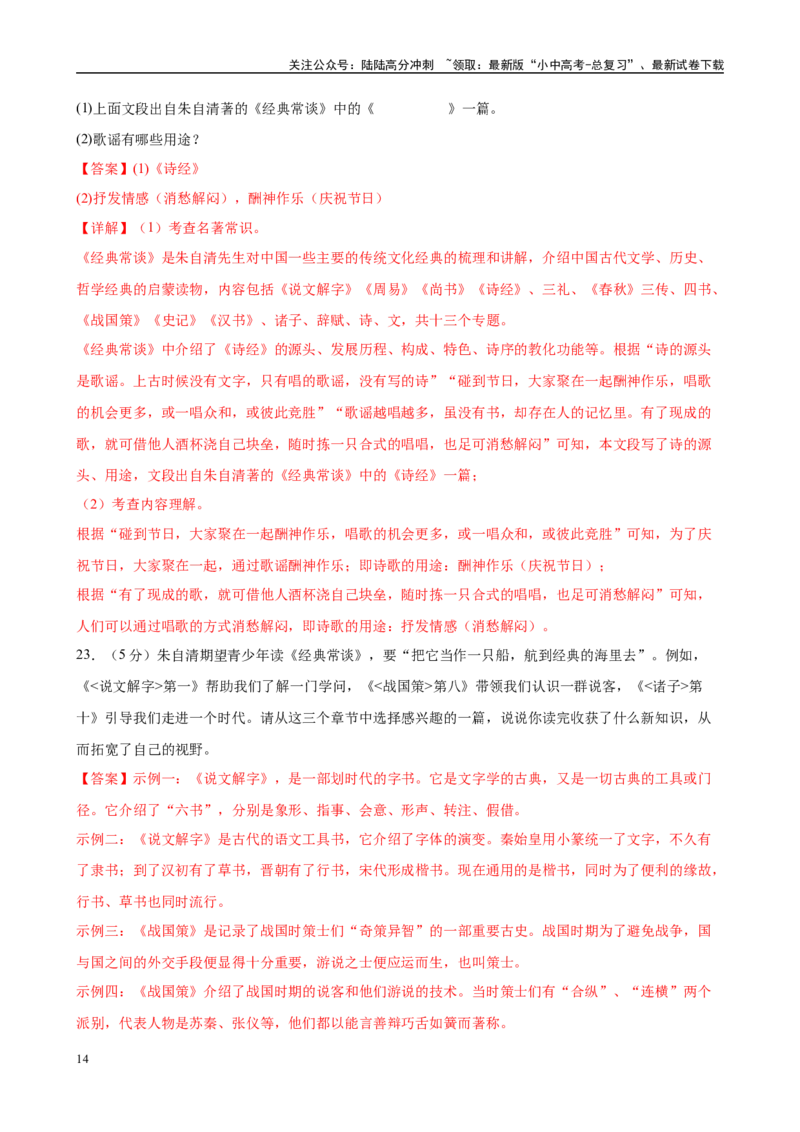 关注公众号：陆陆高分冲刺 ~领取：最新版“小中高考-总复习”、最新试卷下载

(1)上面文段出自朱自清著的《经典常谈》中的《　　　　　　》一篇。

(2)歌谣有哪些用途？

【答案】(1)《诗经》

(2)抒发情感（消愁解闷），酬神作乐（庆祝节日）

【详解】（1）考查名著常识。

《经典常谈》是朱自清先生对中国一些主要的传统文化经典的梳理和讲解，介绍中国古代文学、历史、哲学经典的启蒙读物，内容包括《说文解字》《周易》《尚书》《诗经》、三礼、《春秋》三传、四书、《战国策》《史记》《汉书》、诸子、辞赋、诗、文，共十三个专题。

《经典常谈》中介绍了《诗经》的源头、发展历程、构成、特色、诗序的教化功能等。根据“诗的源头是歌谣。上古时候没有文字，只有唱的歌谣，没有写的诗”“碰到节日，大家聚在一起酬神作乐，唱歌的机会更多，或一唱众和，或彼此竞胜”“歌谣越唱越多，虽没有书，却存在人的记忆里。有了现成的歌，就可借他人酒杯浇自己块垒，随时拣一只合式的唱唱，也足可消愁解闷”可知，本文段写了诗的源头、用途，文段出自朱自清著的《经典常谈》中的《诗经》一篇；

（2）考查内容理解。

根据“碰到节日，大家聚在一起酬神作乐，唱歌的机会更多，或一唱众和，或彼此竞胜”可知，为了庆祝节日，大家聚在一起，通过歌谣酬神作乐；即诗歌的用途：酬神作乐（庆祝节日）；

根据“有了现成的歌，就可借他人酒杯浇自己块垒，随时拣一只合式的唱唱，也足可消愁解闷”可知，人们可以通过唱歌的方式消愁解闷，即诗歌的用途：抒发情感（消愁解闷）。

23.（5分）朱自清期望青少年读《经典常谈》，要“把它当作一只船，航到经典的海里去”。例如，《<说文解字>第一》帮助我们了解一门学问，《<战国策>第八》带领我们认识一群说客，《<诸子>第十》引导我们走进一个时代。请从这三个章节中选择感兴趣的一篇，说说你读完收获了什么新知识，从而拓宽了自己的视野。

【答案】示例一：《说文解字》，是一部划时代的字书。它是文字学的古典，又是一切古典的工具或门径。它介绍了“六书”，分别是象形、指事、会意、形声、转注、假借。

示例二：《说文解字》是古代的语文工具书，它介绍了字体的演变。秦始皇用小篆统一了文字，不久有了隶书；到了汉初有了草书，晋朝有了行书，宋代形成楷书。现在通用的是楷书，同时为了便利的缘故，行书、草书也同时流行。

示例三：《战国策》是记录了战国时策士们“奇策异智”的一部重要古史。战国时期为了避免战争，国与国之间的外交手段便显得十分重要，游说之士便应运而生，也叫策士。

示例四：《战国策》介绍了战国时期的说客和他们游说的技术。当时策士们有“合纵”、“连横”两个派别，代表人物是苏秦、张仪等，他们都以能言善辩巧舌如簧而著称。

14